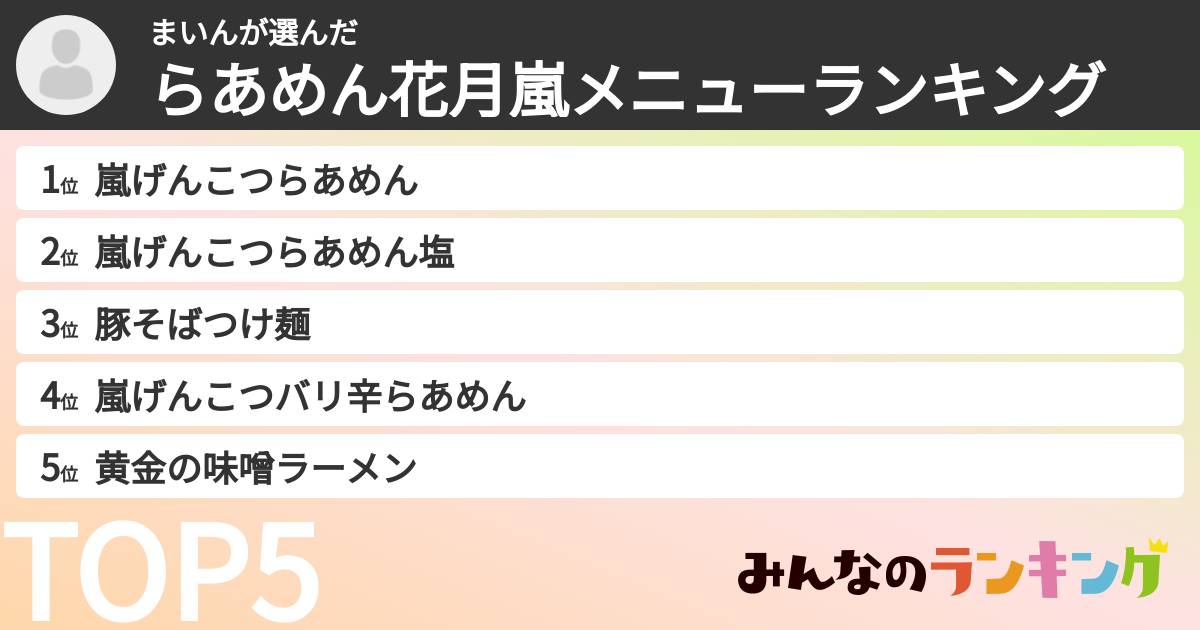 まいんが選んだ
らあめん花月嵐メニューランキング

1位 嵐げんこつらあめん
2位 嵐げんこつらあめん塩
3位 豚そばつけ麺
4位 嵐げんこつバリ辛らあめん
5位 黄金の味噌ラーメン

TOP5

みんなのランキング